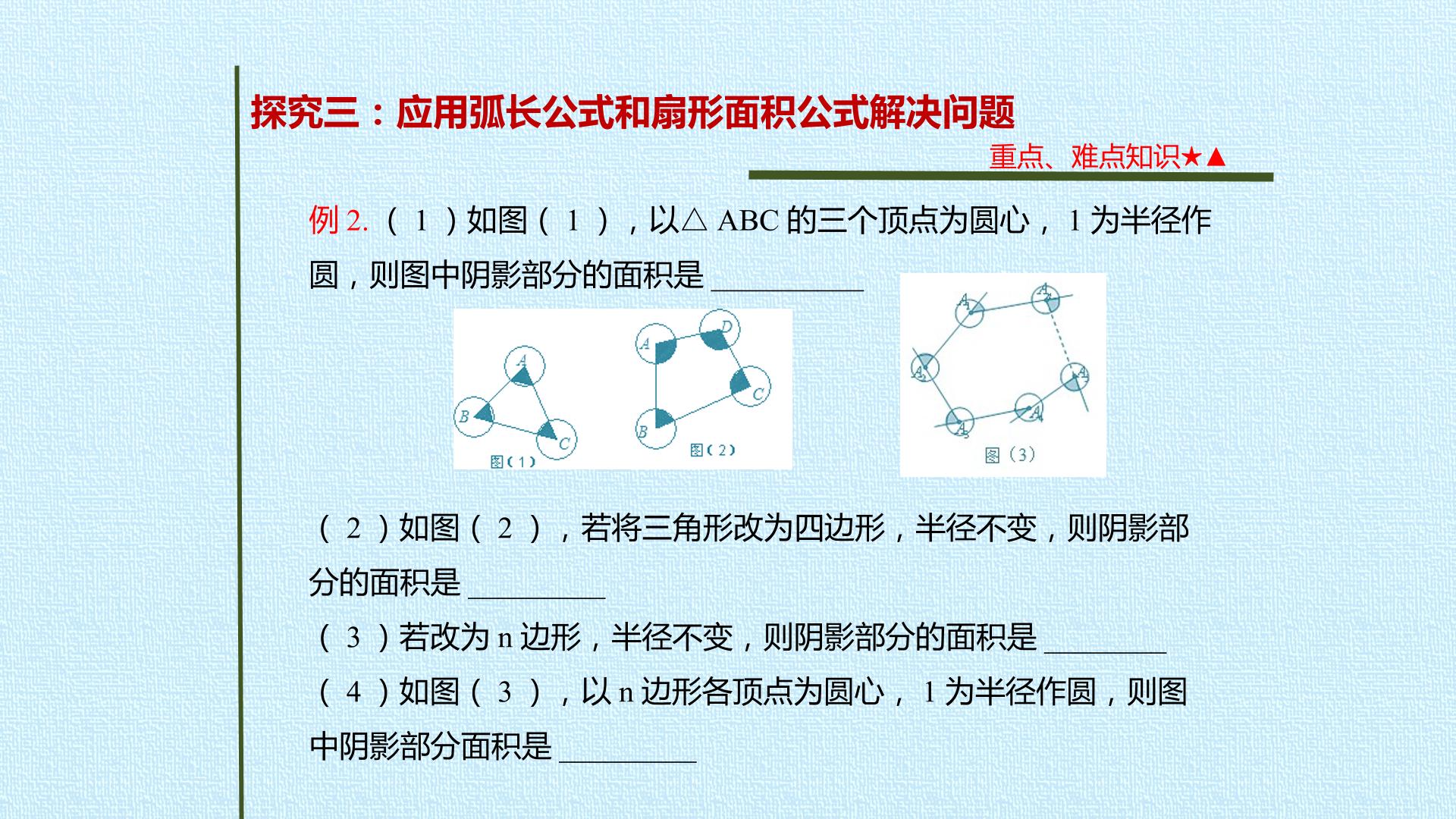 探究三：应用弧长公式和扇形面积公式解决问题

重点、难点知识★▲

例2.（1）如图（1），以△ABC的三个顶点为圆心，1为半径作圆，则图中阴影部分的面积是____

A
B
C
图（1）

A
D
C
B
图（2）

$A_1$
$A_2$
$A_3$
$A_4$
$A_5$
$A_n$
图（3）

（2）如图（2），若将三角形改为四边形，半径不变，则阴影部分的面积是____

（3）若改为n边形，半径不变，则阴影部分的面积是____

（4）如图（3），以n边形各顶点为圆心，1为半径作圆，则图中阴影部分面积是____